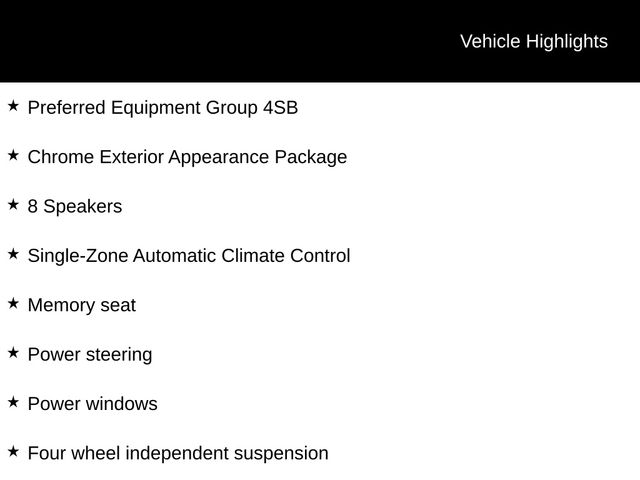 Vehicle Highlights

★ Preferred Equipment Group 4SB

★ Chrome Exterior Appearance Package

★ 8 Speakers

★ Single-Zone Automatic Climate Control

★ Memory seat

★ Power steering

★ Power windows

★ Four wheel independent suspension